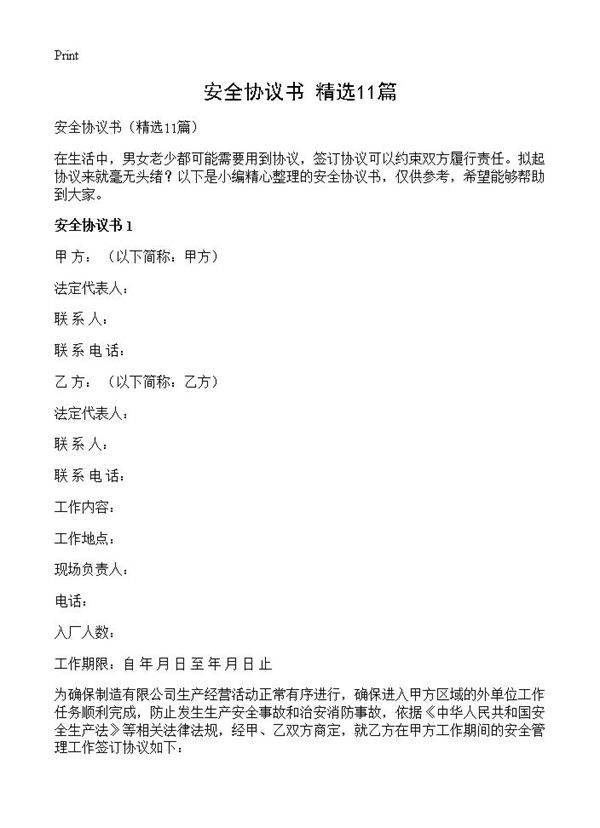 Print

安全协议书 精选11篇

安全协议书（精选11篇）

在生活中，男女老少都可能需要用到协议，签订协议可以约束双方履行责任。拟起协议来就毫无头绪？以下是小编精心整理的安全协议书，仅供参考，希望能够帮助到大家。

安全协议书 1

甲 方：（以下简称：甲方）

法定代表人：

联 系 人：

联 系 电 话：

乙 方：（以下简称：乙方）

法定代表人：

联 系 人：

联 系 电 话：

工作内容：

工作地点：

现场负责人：

电话：

入厂人数：

工作期限：自 年 月 日 至 年 月 日 止

为确保制造有限公司生产经营活动正常有序进行，确保进入甲方区域的外单位工作任务顺利完成，防止发生生产安全事故和治安消防事故，依据《中华人民共和国安全生产法》等相关法律法规，经甲、乙双方商定，就乙方在甲方工作期间的安全管理工作签订协议如下：